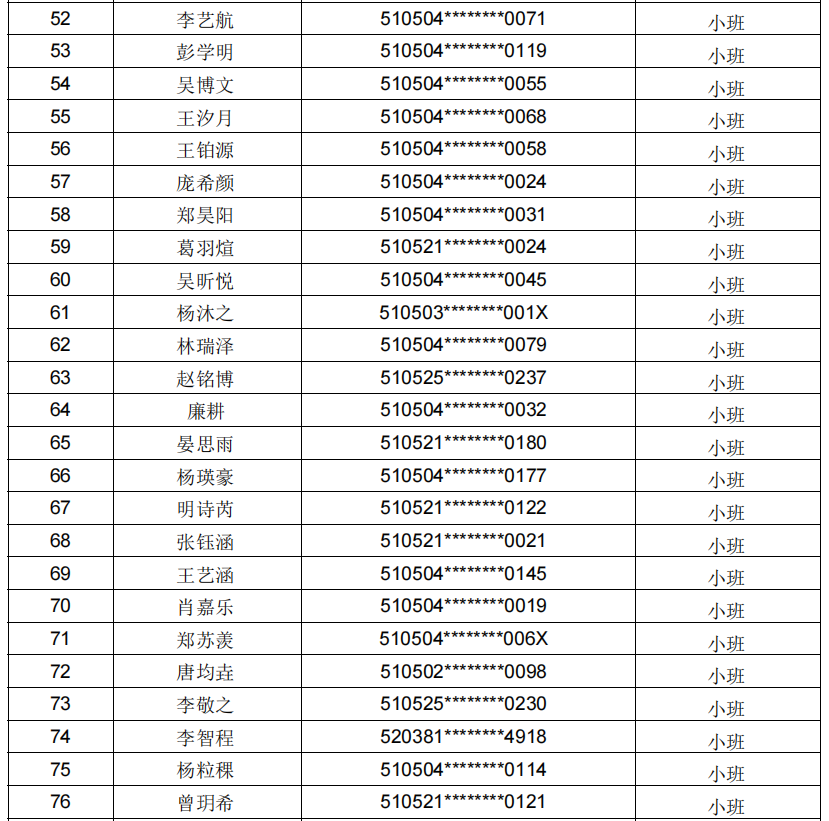 | 52 | 李艺航 | 510504********0071 | 小班 |
|---|---|---|---|
| 53 | 彭学明 | 510504********0119 | 小班 |
| 54 | 吴博文 | 510504********0055 | 小班 |
| 55 | 王汐月 | 510504********0068 | 小班 |
| 56 | 王铂源 | 510504********0058 | 小班 |
| 57 | 庞希颜 | 510504********0024 | 小班 |
| 58 | 郑昊阳 | 510504********0031 | 小班 |
| 59 | 葛羽煊 | 510521********0024 | 小班 |
| 60 | 吴昕悦 | 510504********0045 | 小班 |
| 61 | 杨沐之 | 510503********001X | 小班 |
| 62 | 林瑞泽 | 510504********0079 | 小班 |
| 63 | 赵铭博 | 510525********0237 | 小班 |
| 64 | 廉耕 | 510504********0032 | 小班 |
| 65 | 晏思雨 | 510521********0180 | 小班 |
| 66 | 杨瑛豪 | 510504********0177 | 小班 |
| 67 | 明诗芮 | 510521********0122 | 小班 |
| 68 | 张钰涵 | 510521********0021 | 小班 |
| 69 | 王艺涵 | 510504********0145 | 小班 |
| 70 | 肖嘉乐 | 510504********0019 | 小班 |
| 71 | 郑苏羡 | 510504********006X | 小班 |
| 72 | 唐均垚 | 510502********0098 | 小班 |
| 73 | 李敬之 | 510525********0230 | 小班 |
| 74 | 李智程 | 520381********4918 | 小班 |
| 75 | 杨粒稞 | 510504********0114 | 小班 |
| 76 | 曾玥希 | 510521********0121 | 小班 |